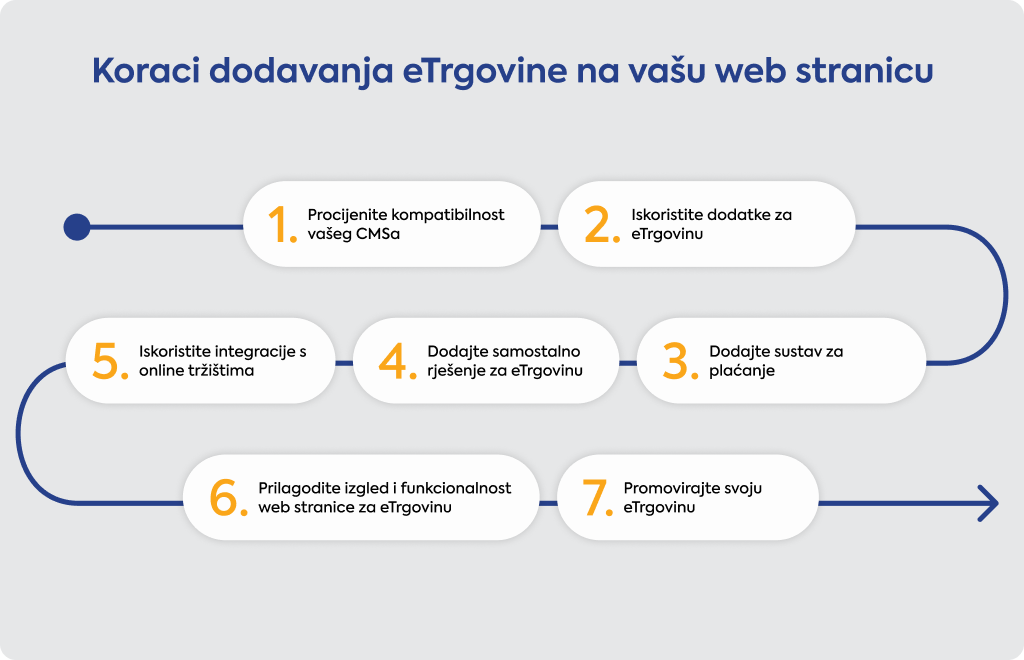 Koraci dodavanja eTrgovine na vašu web stranicu

1. Procijenite kompatibilnost vašeg CMSa

2. Iskoristite dodatke za eTrgovinu

3. Dodajte sustav za plaćanje

4. Dodajte samostalno rješenje za eTrgovinu

5. Iskoristite integracije s online tržištima

6. Prilagodite izgled i funkcionalnost web stranice za eTrgovinu

7. Promovirajte svoju eTrgovinu